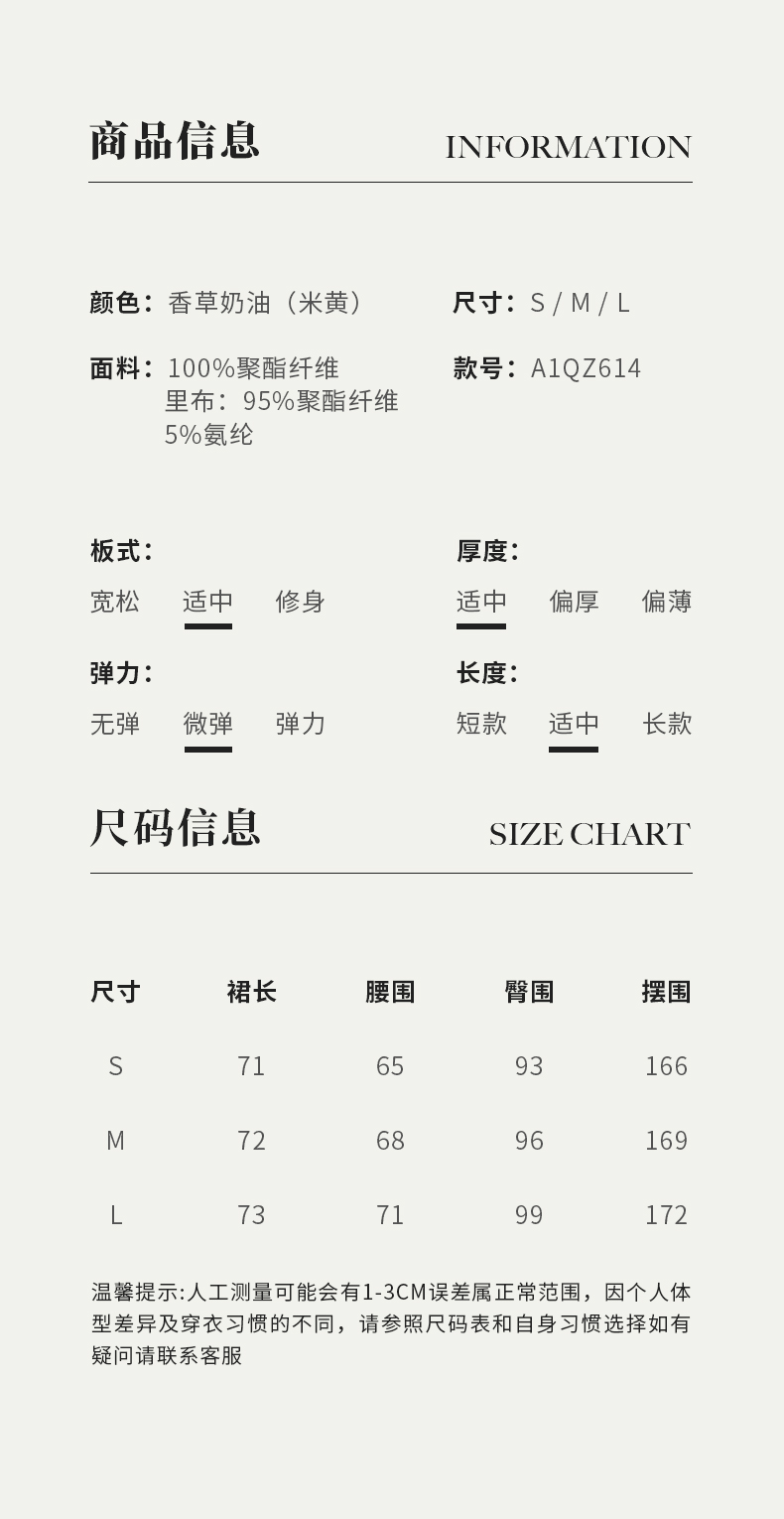 商品信息 INFORMATION

颜色：香草奶油（米黄）

面料：100%聚酯纤维
里布：95%聚酯纤维
5%氨纶

尺寸：S / M / L

款号：A1QZ614

板式：
宽松 适中 修身

弹力：
无弹 微弹 弹力

厚度：
适中 偏厚 偏薄

长度：
短款 适中 长款

尺码信息 SIZE CHART

| 尺寸 | 裙长 | 腰围 | 臀围 | 摆围 |
|---|---|---|---|---|
| S | 71 | 65 | 93 | 166 |
| M | 72 | 68 | 96 | 169 |
| L | 73 | 71 | 99 | 172 |

温馨提示:人工测量可能会有1-3CM误差属正常范围，因个人体型差异及穿衣习惯的不同，请参照尺码表和自身习惯选择如有疑问请联系客服